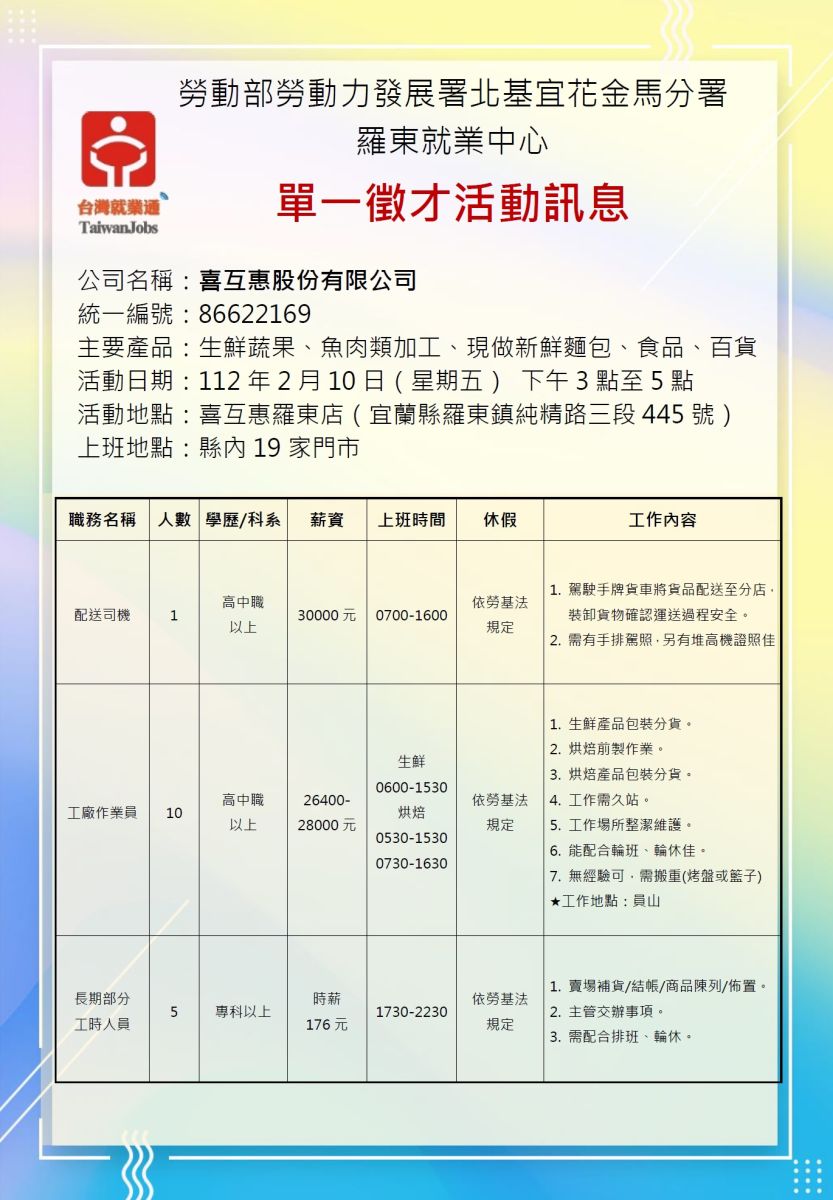 勞動部勞動力發展署北基宜花金馬分署
羅東就業中心

台灣就業通
TaiwanJobs

單一徵才活動訊息

公司名稱：喜互惠股份有限公司
統一編號：86622169
主要產品：生鮮蔬果、魚肉類加工、現做新鮮麵包、食品、百貨
活動日期：112 年 2 月 10 日（星期五） 下午 3 點至 5 點
活動地點：喜互惠羅東店（宜蘭縣羅東鎮純精路三段 445 號）
上班地點：縣內 19 家門市

| 職務名稱 | 人數 | 學歷/科系 | 薪資 | 上班時間 | 休假 | 工作內容 |
|---|---|---|---|---|---|---|
| 配送司機 | 1 | 高中職以上 | 30000 元 | 0700-1600 | 依勞基法規定 | 1. 駕駛手牌貨車將貨品配送至分店，裝卸貨物確認運送過程安全。 2. 需有手排駕照，另有堆高機證照佳 |
| 工廠作業員 | 10 | 高中職以上 | 26400-28000 元 | 生鮮 0600-1530 烘焙 0530-1530 0730-1630 | 依勞基法規定 | 1. 生鮮產品包裝分貨。 2. 烘焙前製作業。 3. 烘焙產品包裝分貨。 4. 工作需久站。 5. 工作場所整潔維護。 6. 能配合輪班、輪休佳。 7. 無經驗可，需搬重(烤盤或籃子) ★工作地點：員山 |
| 長期部分工時人員 | 5 | 專科以上 | 時薪 176 元 | 1730-2230 | 依勞基法規定 | 1. 賣場補貨/結帳/商品陳列/佈置。 2. 主管交辦事項。 3. 需配合排班、輪休。 |